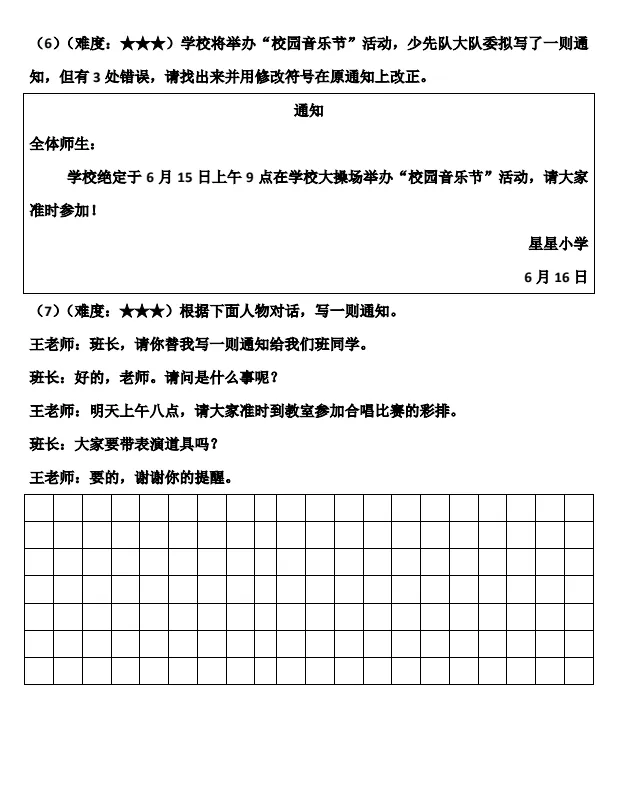 （6）（难度：★★★）学校将举办“校园音乐节”活动，少先队大队委拟写了一则通知，但有 3 处错误，请找出来并用修改符号在原通知上改正。

通知

全体师生：

学校绝定于 6 月 15 日上午 9 点在学校大操场举办“校园音乐节”活动，请大家准时参加！

星星小学

6 月 16 日

（7）（难度：★★★）根据下面人物对话，写一则通知。

王老师：班长，请你替我写一则通知给我们班同学。

班长：好的，老师。请问是什么事呢？

王老师：明天上午八点，请大家准时到教室参加合唱比赛的彩排。

班长：大家要带表演道具吗？

王老师：要的，谢谢你的提醒。